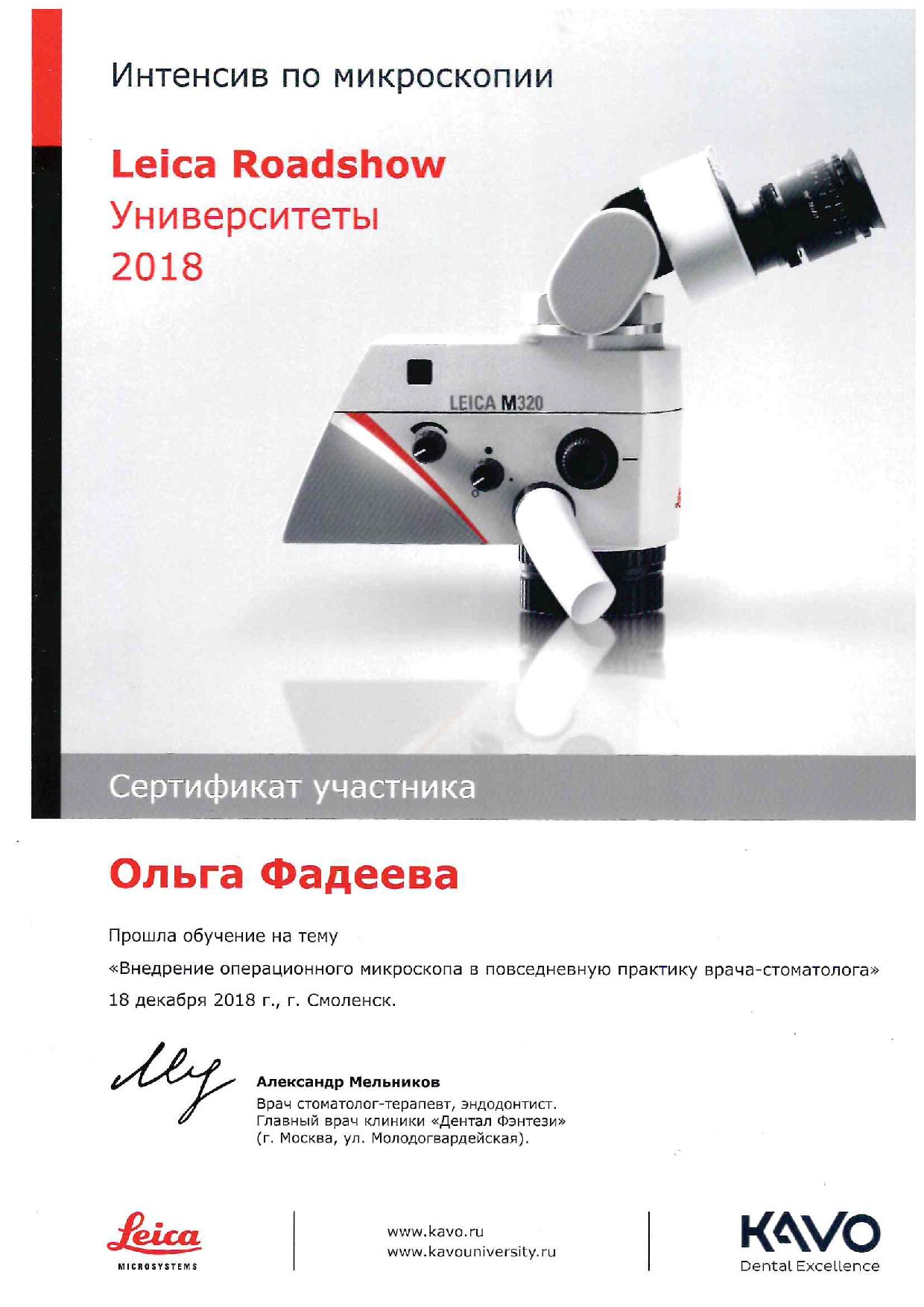 Интенсив по микроскопии

Leica Roadshow
Университеты
2018

LEICA M320

Сертификат участника

Ольга Фадеева

Прошла обучение на тему

«Внедрение операционного микроскопа в повседневную практику врача-стоматолога»

18 декабря 2018 г., г. Смоленск.

Александр Мельников
Врач стоматолог-терапевт, эндодонтист.
Главный врач клиники «Дентал Фэнтези»
(г. Москва, ул. Молодогвардейская).

Leica
MICROSYSTEMS

www.kavo.ru
www.kavouniversity.ru

KAVO
Dental Excellence